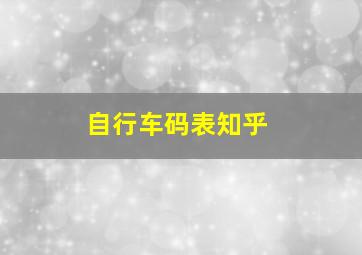 自行车码表知乎